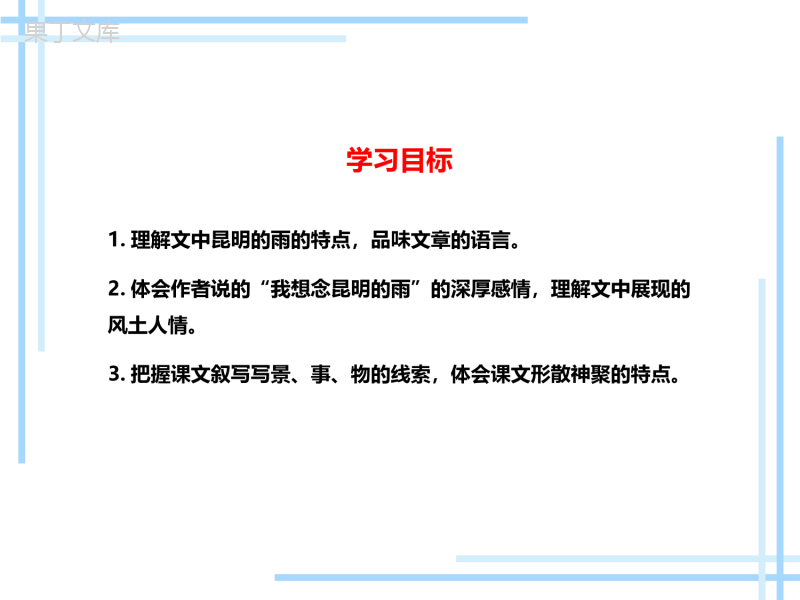 果丁文库

学习目标

1. 理解文中昆明的雨的特点，品味文章的语言。

2. 体会作者说的“我想念昆明的雨”的深厚感情，理解文中展现的风土人情。

3. 把握课文叙写写景、事、物的线索，体会课文形散神聚的特点。